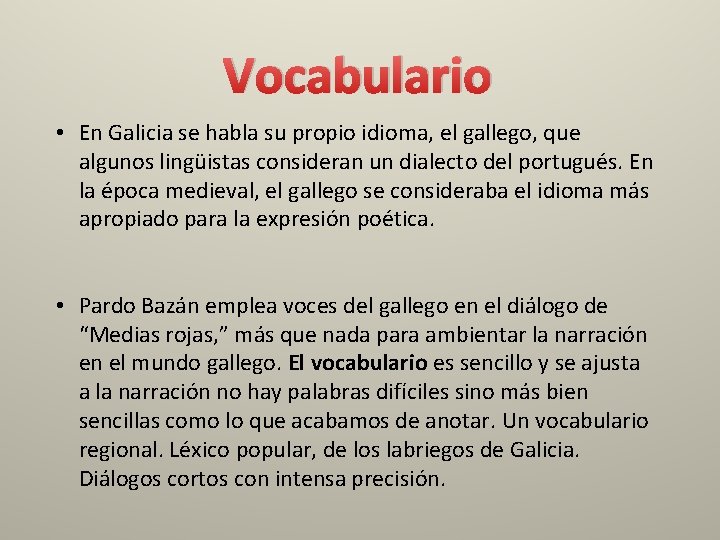 Vocabulario

• En Galicia se habla su propio idioma, el gallego, que algunos lingüistas consideran un dialecto del portugués. En la época medieval, el gallego se consideraba el idioma más apropiado para la expresión poética.

• Pardo Bazán emplea voces del gallego en el diálogo de “Medias rojas,” más que nada para ambientar la narración en el mundo gallego. El vocabulario es sencillo y se ajusta a la narración no hay palabras difíciles sino más bien sencillas como lo que acabamos de anotar. Un vocabulario regional. Léxico popular, de los labriegos de Galicia. Diálogos cortos con intensa precisión.